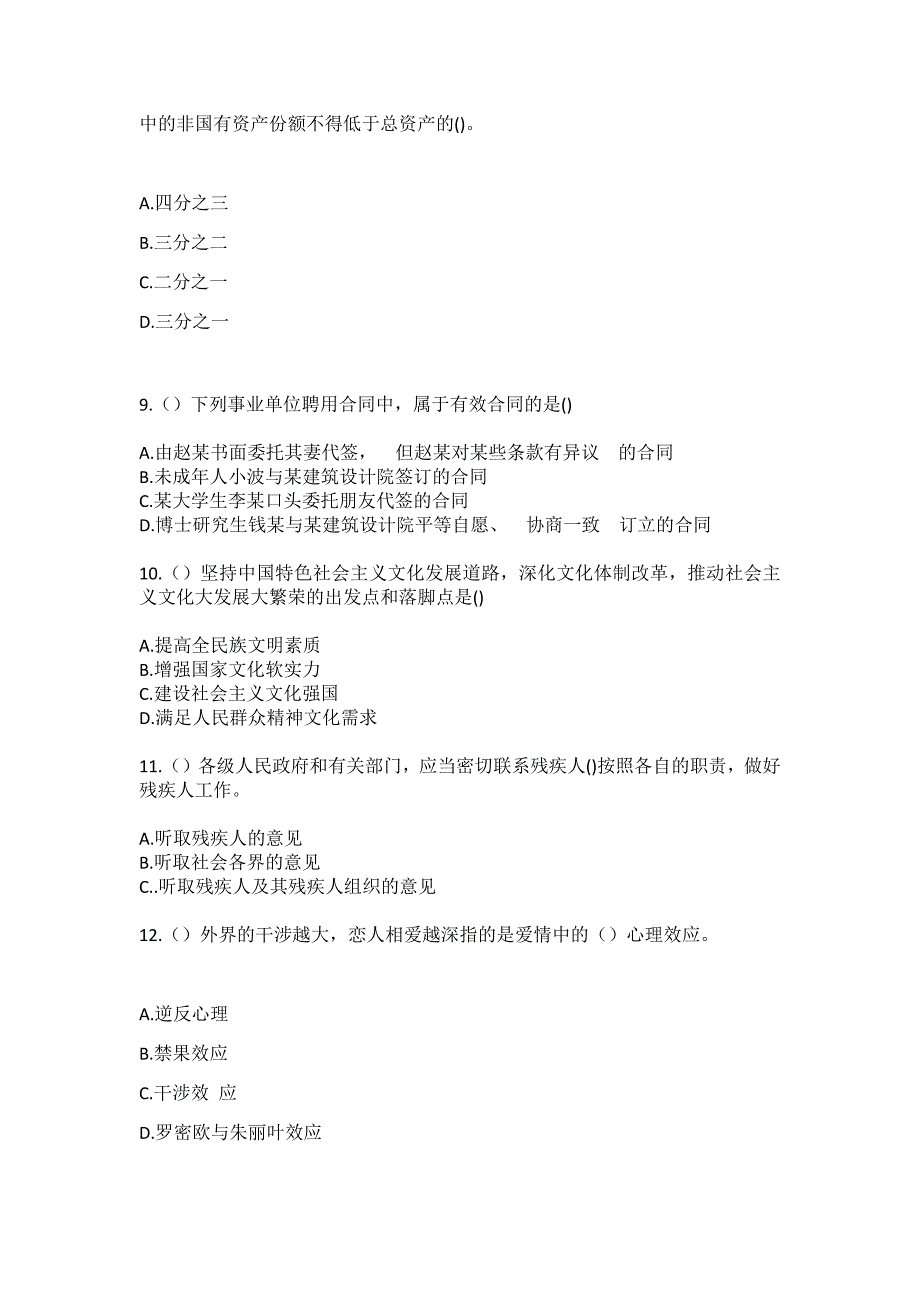 中的非国有资产份额不得低于总资产的()。

A.四分之三

B.三分之二

C.二分之一

D.三分之一

9.（）下列事业单位聘用合同中，属于有效合同的是()

A.由赵某书面委托其妻代签， 但赵某对某些条款有异议 的合同
B.未成年人小波与某建筑设计院签订的合同
C.某大学生李某口头委托朋友代签的合同
D.博士研究生钱某与某建筑设计院平等自愿、 协商一致 订立的合同

10.（）坚持中国特色社会主义文化发展道路，深化文化体制改革，推动社会主义文化大发展大繁荣的出发点和落脚点是()

A.提高全民族文明素质
B.增强国家文化软实力
C.建设社会主义文化强国
D.满足人民群众精神文化需求

11.（）各级人民政府和有关部门，应当密切联系残疾人()按照各自的职责，做好残疾人工作。

A.听取残疾人的意见
B.听取社会各界的意见
C..听取残疾人及其残疾人组织的意见

12.（）外界的干涉越大，恋人相爱越深指的是爱情中的（）心理效应。

A.逆反心理

B.禁果效应

C.干涉效 应

D.罗密欧与朱丽叶效应